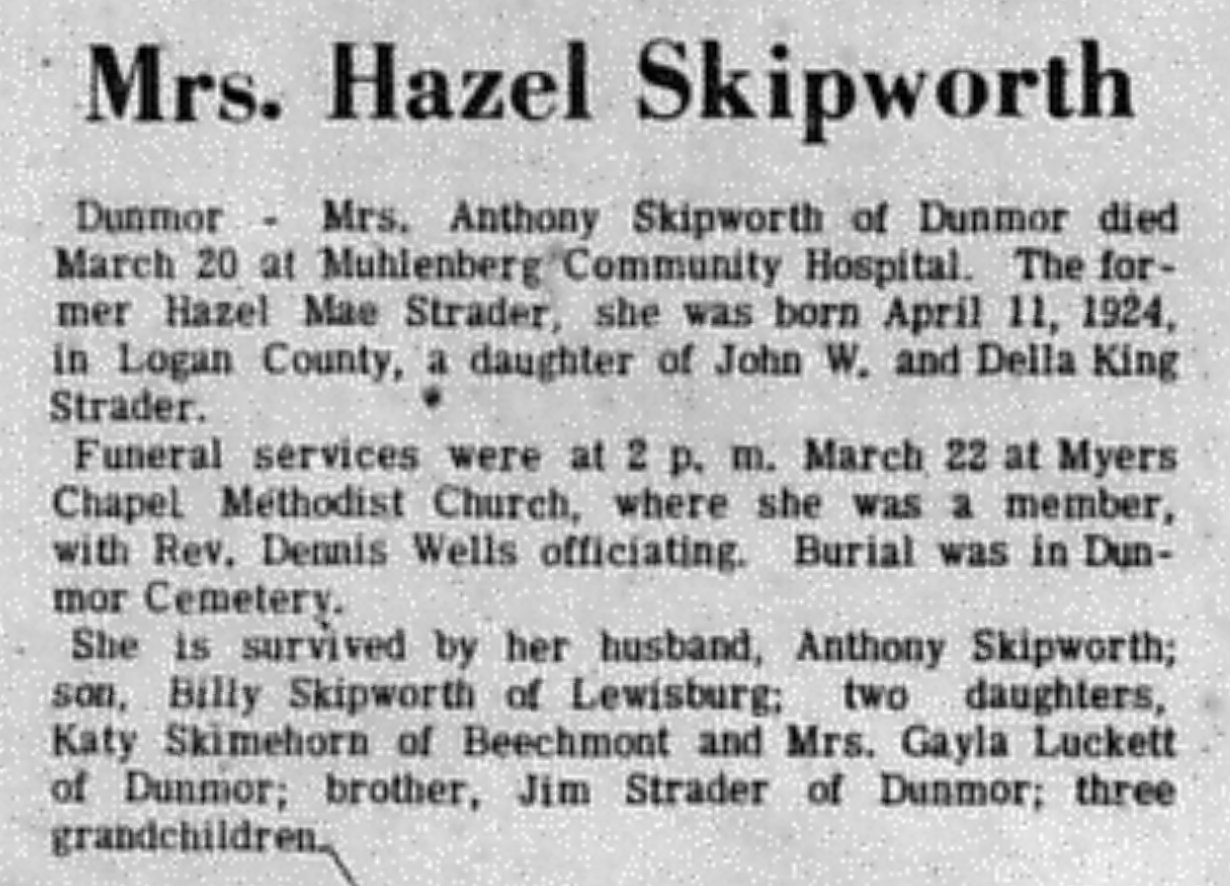 Mrs. Hazel Skipworth

Dunmor - Mrs. Anthony Skipworth of Dunmor died March 20 at Muhlenberg Community Hospital. The former Hazel Mae Strader, she was born April 11, 1924, in Logan County, a daughter of John W. and Della King Strader.

Funeral services were at 2 p. m. March 22 at Myers Chapel Methodist Church, where she was a member, with Rev. Dennis Wells officiating. Burial was in Dunmor Cemetery.

She is survived by her husband, Anthony Skipworth; son, Billy Skipworth of Lewisburg; two daughters, Katy Skimehorn of Beechmont and Mrs. Gayla Luckett of Dunmor; brother, Jim Strader of Dunmor; three grandchildren.